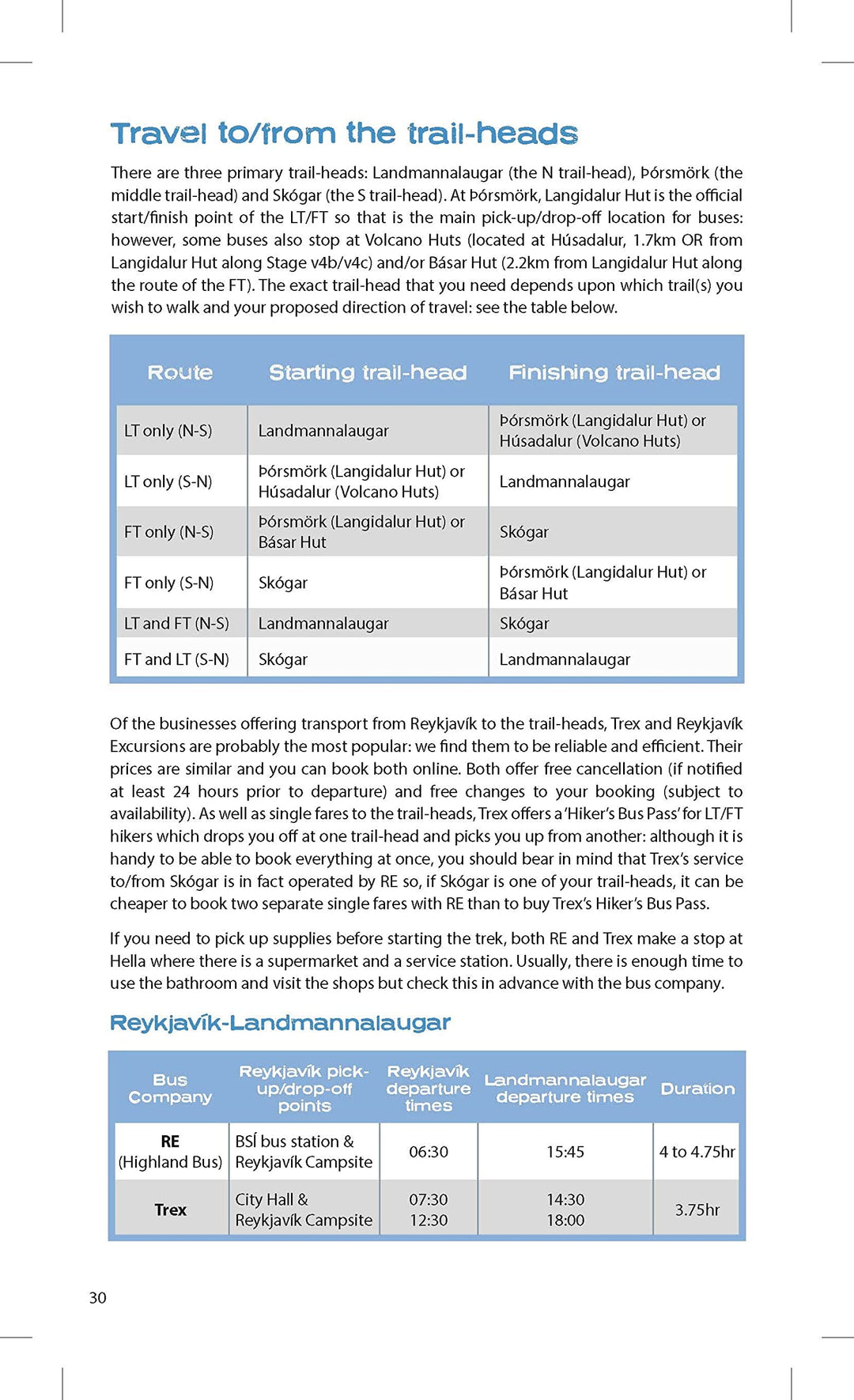 Travel to/from the trail-heads

There are three primary trail-heads: Landmannalaugar (the N trail-head), Þórsmörk (the middle trail-head) and Skógar (the S trail-head). At Þórsmörk, Langidalur Hut is the official start/finish point of the LT/FT so that is the main pick-up/drop-off location for buses: however, some buses also stop at Volcano Huts (located at Húsadalur, 1.7km OR from Langidalur Hut along Stage v4b/v4c) and/or Básar Hut (2.2km from Langidalur Hut along the route of the FT). The exact trail-head that you need depends upon which trail(s) you wish to walk and your proposed direction of travel: see the table below.

| Route | Starting trail-head | Finishing trail-head |
|---|---|---|
| LT only (N-S) | Landmannalaugar | Þórsmörk (Langidalur Hut) or Húsadalur (Volcano Huts) |
| LT only (S-N) | Þórsmörk (Langidalur Hut) or Húsadalur (Volcano Huts) | Landmannalaugar |
| FT only (N-S) | Þórsmörk (Langidalur Hut) or Básar Hut | Skógar |
| FT only (S-N) | Skógar | Þórsmörk (Langidalur Hut) or Básar Hut |
| LT and FT (N-S) | Landmannalaugar | Skógar |
| FT and LT (S-N) | Skógar | Landmannalaugar |

Of the businesses offering transport from Reykjavík to the trail-heads, Trex and Reykjavík Excursions are probably the most popular: we find them to be reliable and efficient. Their prices are similar and you can book both online. Both offer free cancellation (if notified at least 24 hours prior to departure) and free changes to your booking (subject to availability). As well as single fares to the trail-heads, Trex offers a 'Hiker's Bus Pass' for LT/FT hikers which drops you off at one trail-head and picks you up from another: although it is handy to be able to book everything at once, you should bear in mind that Trex's service to/from Skógar is in fact operated by RE so, if Skógar is one of your trail-heads, it can be cheaper to book two separate single fares with RE than to buy Trex's Hiker's Bus Pass.

If you need to pick up supplies before starting the trek, both RE and Trex make a stop at Hella where there is a supermarket and a service station. Usually, there is enough time to use the bathroom and visit the shops but check this in advance with the bus company.

Reykjavík-Landmannalaugar

| Bus Company | Reykjavík pick-up/drop-off points | Reykjavík departure times | Landmannalaugar departure times | Duration |
|---|---|---|---|---|
| RE (Highland Bus) | BSÍ bus station & Reykjavík Campsite | 06:30 | 15:45 | 4 to 4.75hr |
| Trex | City Hall & Reykjavík Campsite | 07:30 12:30 | 14:30 18:00 | 3.75hr |

30